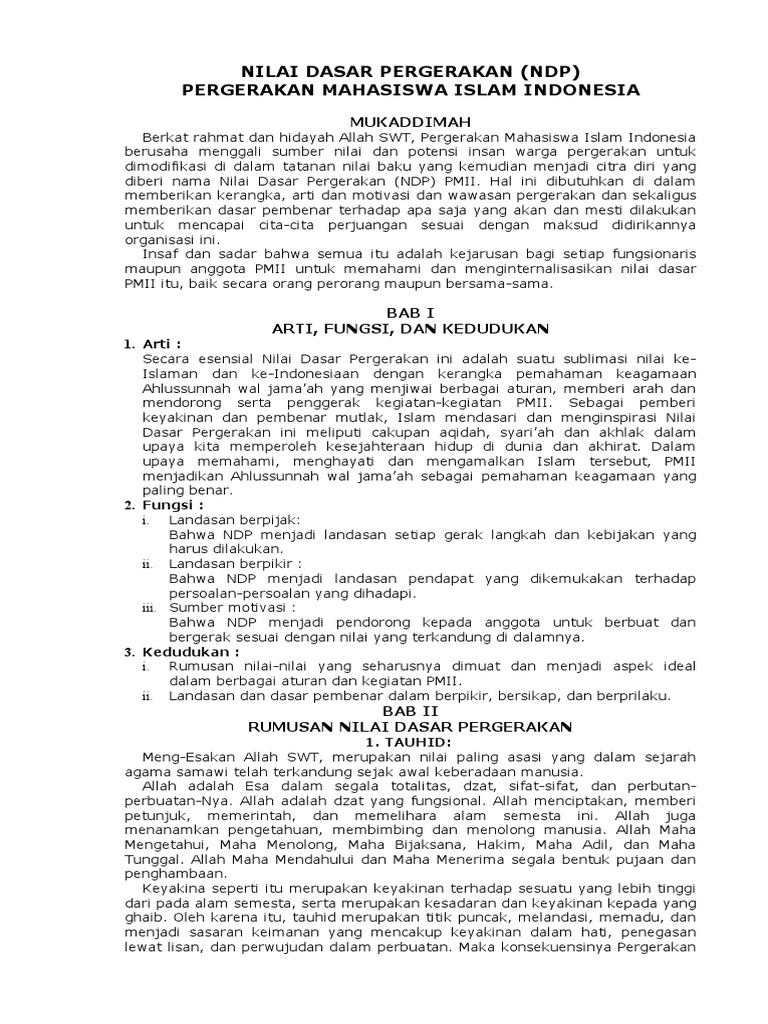 NILAI DASAR PERGERAKAN (NDP)
PERGERAKAN MAHASISWA ISLAM INDONESIA

MUKADDIMAH

Berkat rahmat dan hidayah Allah SWT, Pergerakan Mahasiswa Islam Indonesia berusaha menggali sumber nilai dan potensi insan warga pergerakan untuk dimodifikasi di dalam tatanan nilai baku yang kemudian menjadi citra diri yang diberi nama Nilai Dasar Pergerakan (NDP) PMII. Hal ini dibutuhkan di dalam memberikan kerangka, arti dan motivasi dan wawasan pergerakan dan sekaligus memberikan dasar pembenar terhadap apa saja yang akan dan mesti dilakukan untuk mencapai cita-cita perjuangan sesuai dengan maksud didirikannya organisasi ini.

Insaf dan sadar bahwa semua itu adalah kejarusan bagi setiap fungsionaris maupun anggota PMII untuk memahami dan menginternalisasikan nilai dasar PMII itu, baik secara orang perorang maupun bersama-sama.

BAB I
ARTI, FUNGSI, DAN KEDUDUKAN

1. Arti :
Secara esensial Nilai Dasar Pergerakan ini adalah suatu sublimasi nilai ke-Islaman dan ke-Indonesiaan dengan kerangka pemahaman keagamaan Ahlussunnah wal jama'ah yang menjiwai berbagai aturan, memberi arah dan mendorong serta penggerak kegiatan-kegiatan PMII. Sebagai pemberi keyakinan dan pembenar mutlak, Islam mendasari dan menginspirasi Nilai Dasar Pergerakan ini meliputi cakupan aqidah, syari'ah dan akhlak dalam upaya kita memperoleh kesejahteraan hidup di dunia dan akhirat. Dalam upaya memahami, menghayati dan mengamalkan Islam tersebut, PMII menjadikan Ahlussunnah wal jama'ah sebagai pemahaman keagamaan yang paling benar.

2. Fungsi :
i. Landasan berpijak:
Bahwa NDP menjadi landasan setiap gerak langkah dan kebijakan yang harus dilakukan.
ii. Landasan berpikir :
Bahwa NDP menjadi landasan pendapat yang dikemukakan terhadap persoalan-persoalan yang dihadapi.
iii. Sumber motivasi :
Bahwa NDP menjadi pendorong kepada anggota untuk berbuat dan bergerak sesuai dengan nilai yang terkandung di dalamnya.

3. Kedudukan :
i. Rumusan nilai-nilai yang seharusnya dimuat dan menjadi aspek ideal dalam berbagai aturan dan kegiatan PMII.
ii. Landasan dan dasar pembenar dalam berpikir, bersikap, dan berprilaku.

BAB II
RUMUSAN NILAI DASAR PERGERAKAN
1. TAUHID:

Meng-Esakan Allah SWT, merupakan nilai paling asasi yang dalam sejarah agama samawi telah terkandung sejak awal keberadaan manusia.

Allah adalah Esa dalam segala totalitas, dzat, sifat-sifat, dan perbutan-perbuatan-Nya. Allah adalah dzat yang fungsional. Allah menciptakan, memberi petunjuk, memerintah, dan memelihara alam semesta ini. Allah juga menanamkan pengetahuan, membimbing dan menolong manusia. Allah Maha Mengetahui, Maha Menolong, Maha Bijaksana, Hakim, Maha Adil, dan Maha Tunggal. Allah Maha Mendahului dan Maha Menerima segala bentuk pujaan dan penghambaan.

Keyakina seperti itu merupakan keyakinan terhadap sesuatu yang lebih tinggi dari pada alam semesta, serta merupakan kesadaran dan keyakinan kepada yang ghaib. Oleh karena itu, tauhid merupakan titik puncak, melandasi, memadu, dan menjadi sasaran keimanan yang mencakup keyakinan dalam hati, penegasan lewat lisan, dan perwujudan dalam perbuatan. Maka konsekuensinya Pergerakan